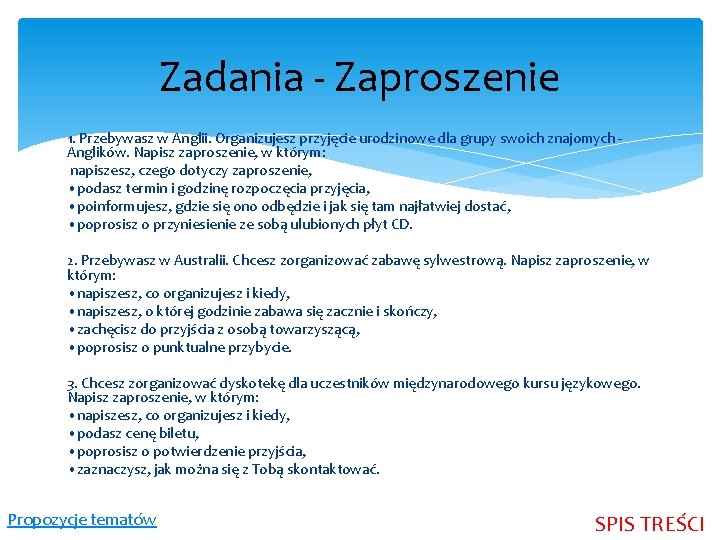 Zadania - Zaproszenie

1. Przebywasz w Anglii. Organizujesz przyjęcie urodzinowe dla grupy swoich znajomych - Anglików. Napisz zaproszenie, w którym:
napiszesz, czego dotyczy zaproszenie,
• podasz termin i godzinę rozpoczęcia przyjęcia,
• poinformujesz, gdzie się ono odbędzie i jak się tam najłatwiej dostać,
• poprosisz o przyniesienie ze sobą ulubionych płyt CD.

2. Przebywasz w Australii. Chcesz zorganizować zabawę sylwestrową. Napisz zaproszenie, w którym:
• napiszesz, co organizujesz i kiedy,
• napiszesz, o której godzinie zabawa się zacznie i skończy,
• zachęcisz do przyjścia z osobą towarzyszącą,
• poprosisz o punktualne przybycie.

3. Chcesz zorganizować dyskotekę dla uczestników międzynarodowego kursu językowego. Napisz zaproszenie, w którym:
• napiszesz, co organizujesz i kiedy,
• podasz cenę biletu,
• poprosisz o potwierdzenie przyjścia,
• zaznaczysz, jak można się z Tobą skontaktować.

Propozycje tematów

SPIS TREŚCI